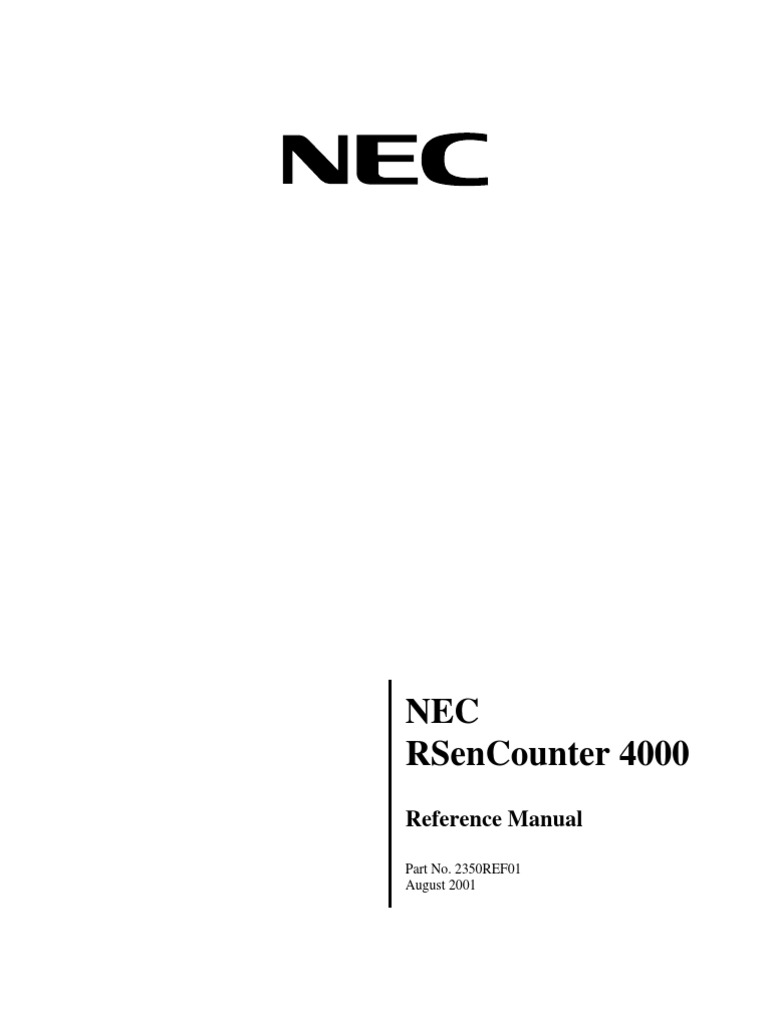 NEC

NEC
RSenCounter 4000

Reference Manual

Part No. 2350REF01
August 2001